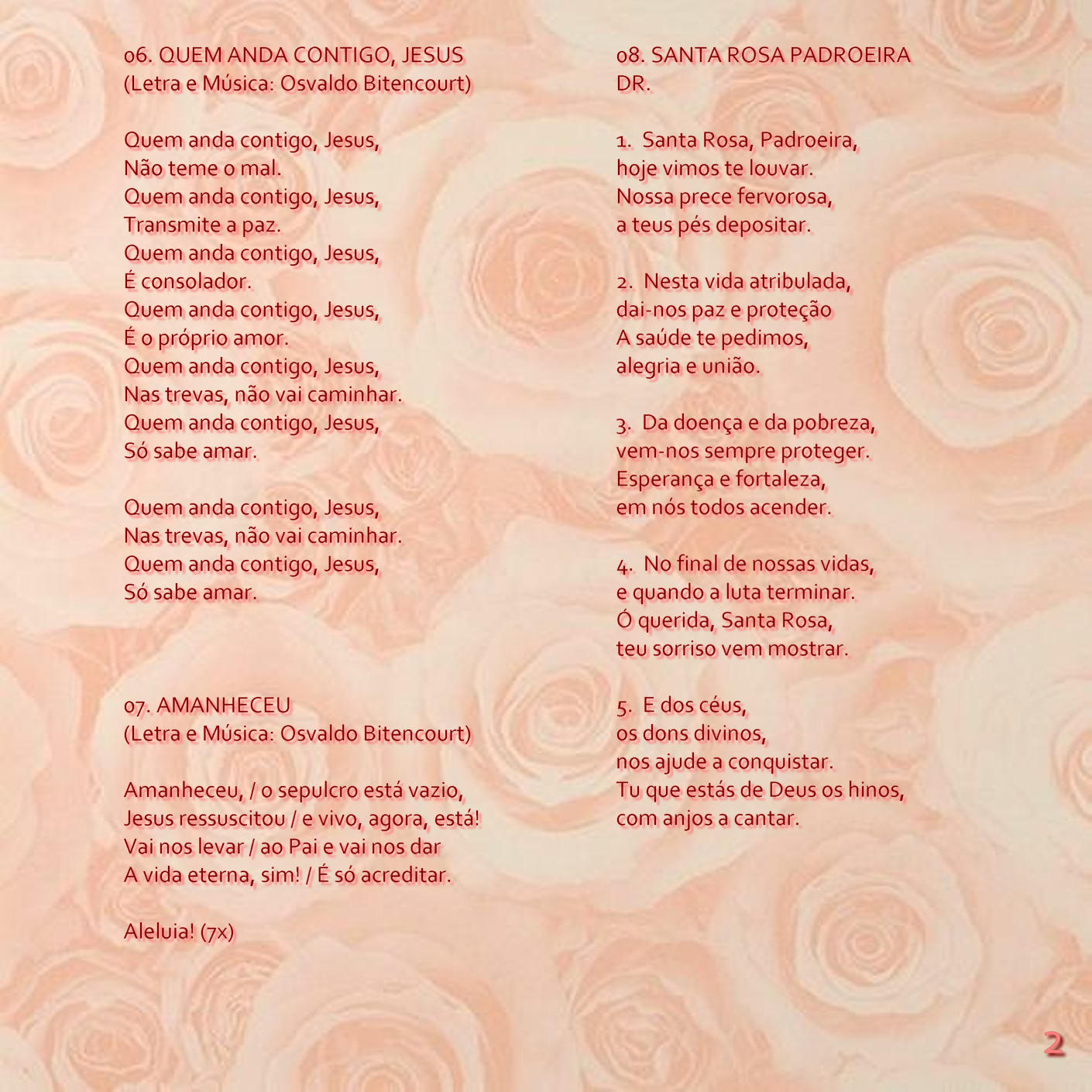 06. QUEM ANDA CONTIGO, JESUS
(Letra e Música: Osvaldo Bitencourt)

Quem anda contigo, Jesus,
Não teme o mal.
Quem anda contigo, Jesus,
Transmite a paz.
Quem anda contigo, Jesus,
É consolador.
Quem anda contigo, Jesus,
É o próprio amor.
Quem anda contigo, Jesus,
Nas trevas, não vai caminhar.
Quem anda contigo, Jesus,
Só sabe amar.

Quem anda contigo, Jesus,
Nas trevas, não vai caminhar.
Quem anda contigo, Jesus,
Só sabe amar.

07. AMANHECEU
(Letra e Música: Osvaldo Bitencourt)

Amanheceu, / o sepulcro está vazio,
Jesus ressuscitou / e vivo, agora, está!
Vai nos levar / ao Pai e vai nos dar
A vida eterna, sim! / É só acreditar.

Aleluia! (7x)

08. SANTA ROSA PADROEIRA
DR.

1. Santa Rosa, Padroeira,
hoje vimos te louvar.
Nossa prece fervorosa,
a teus pés depositar.

2. Nesta vida atribulada,
dai-nos paz e proteção
A saúde te pedimos,
alegria e união.

3. Da doença e da pobreza,
vem-nos sempre proteger.
Esperança e fortaleza,
em nós todos acender.

4. No final de nossas vidas,
e quando a luta terminar.
Ó querida, Santa Rosa,
teu sorriso vem mostrar.

5. E dos céus,
os dons divinos,
nos ajude a conquistar.
Tu que estás de Deus os hinos,
com anjos a cantar.

2